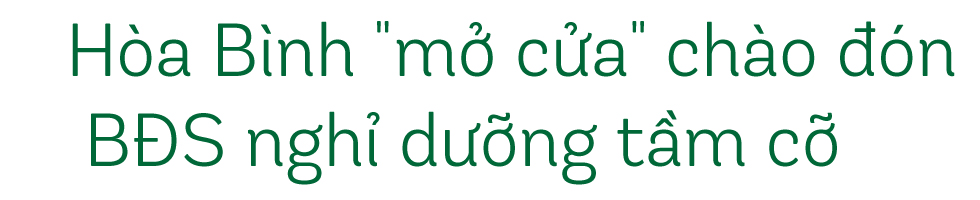 Hòa Bình "mở cửa" chào đón BĐS nghỉ dưỡng tầm cỡ